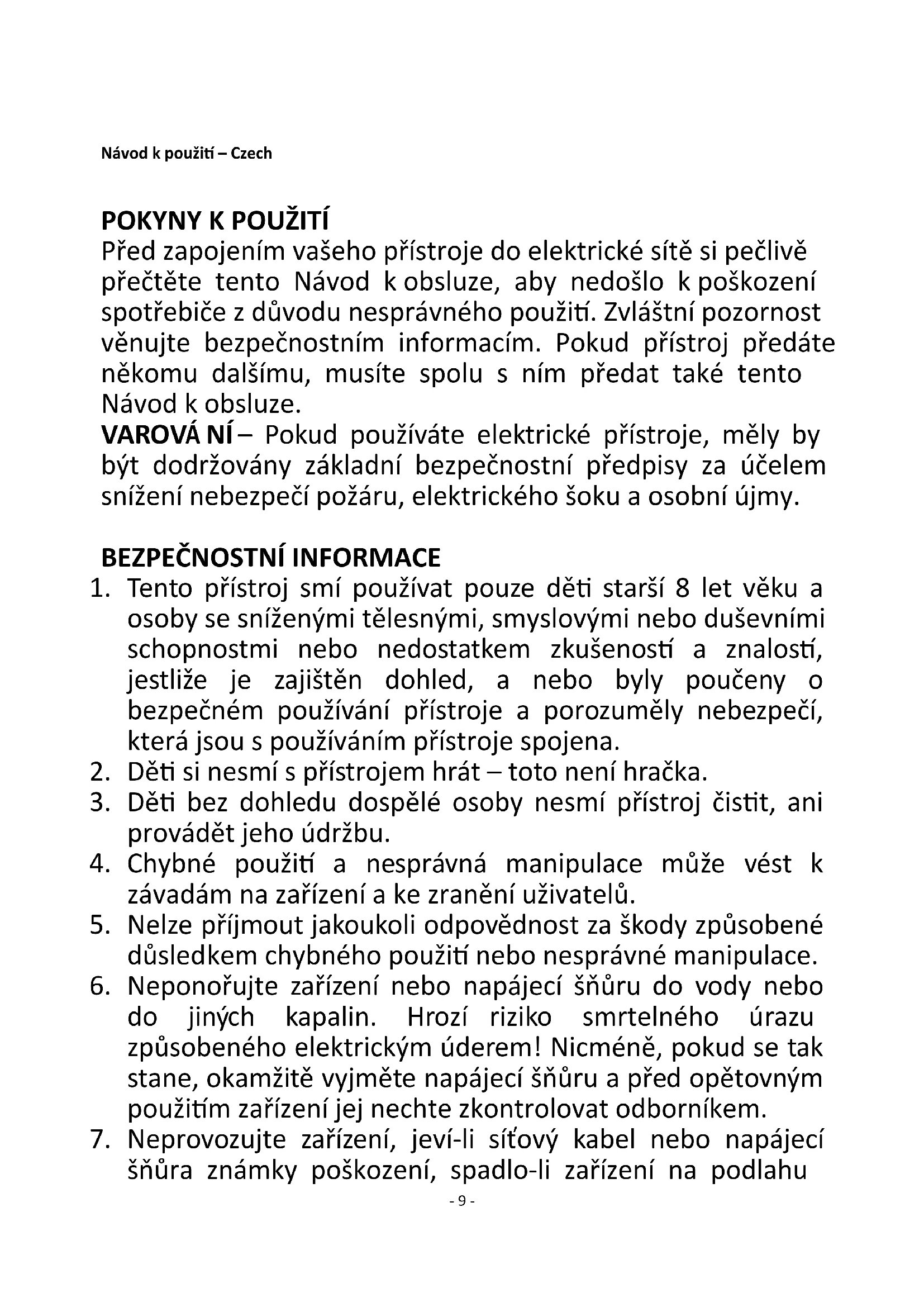 Návod k použití – Czech

POKYNY K POUŽITÍ
Před zapojením vašeho přístroje do elektrické sítě si pečlivě přečtěte tento Návod k obsluze, aby nedošlo k poškození spotřebiče z důvodu nesprávného použití. Zvláštní pozornost věnujte bezpečnostním informacím. Pokud přístroj předáte někomu dalšímu, musíte spolu s ním předat také tento Návod k obsluze.
VAROVÁ NÍ – Pokud používáte elektrické přístroje, měly by být dodržovány základní bezpečnostní předpisy za účelem snížení nebezpečí požáru, elektrického šoku a osobní újmy.

BEZPEČNOSTNÍ INFORMACE
1. Tento přístroj smí používat pouze děti starší 8 let věku a osoby se sníženými tělesnými, smyslovými nebo duševními schopnostmi nebo nedostatkem zkušeností a znalostí, jestliže je zajištěn dohled, a nebo byly poučeny o bezpečném používání přístroje a porozuměly nebezpečí, která jsou s používáním přístroje spojena.
2. Děti si nesmí s přístrojem hrát – toto není hračka.
3. Děti bez dohledu dospělé osoby nesmí přístroj čistit, ani provádět jeho údržbu.
4. Chybné použití a nesprávná manipulace může vést k závadám na zařízení a ke zranění uživatelů.
5. Nelze příjmout jakoukoli odpovědnost za škody způsobené důsledkem chybného použití nebo nesprávné manipulace.
6. Neponořujte zařízení nebo napájecí šňůru do vody nebo do jiných kapalin. Hrozí riziko smrtelného úrazu způsobeného elektrickým úderem! Nicméně, pokud se tak stane, okamžitě vyjměte napájecí šňůru a před opětovným použitím zařízení jej nechte zkontrolovat odborníkem.
7. Neprovozujte zařízení, jeví-li síťový kabel nebo napájecí šňůra známky poškození, spadlo-li zařízení na podlahu

- 9 -